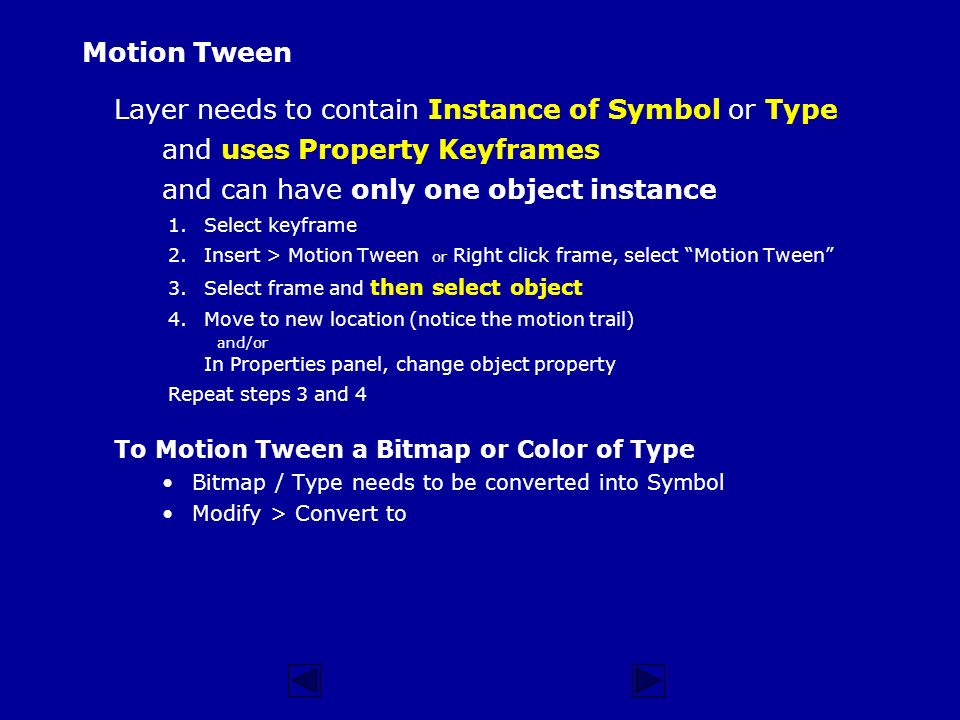 Motion Tween

Layer needs to contain Instance of Symbol or Type and uses Property Keyframes and can have only one object instance

1. Select keyframe
2. Insert > Motion Tween or Right click frame, select “Motion Tween”
3. Select frame and then select object
4. Move to new location (notice the motion trail)
and/or
In Properties panel, change object property

Repeat steps 3 and 4

To Motion Tween a Bitmap or Color of Type

• Bitmap / Type needs to be converted into Symbol
• Modify > Convert to